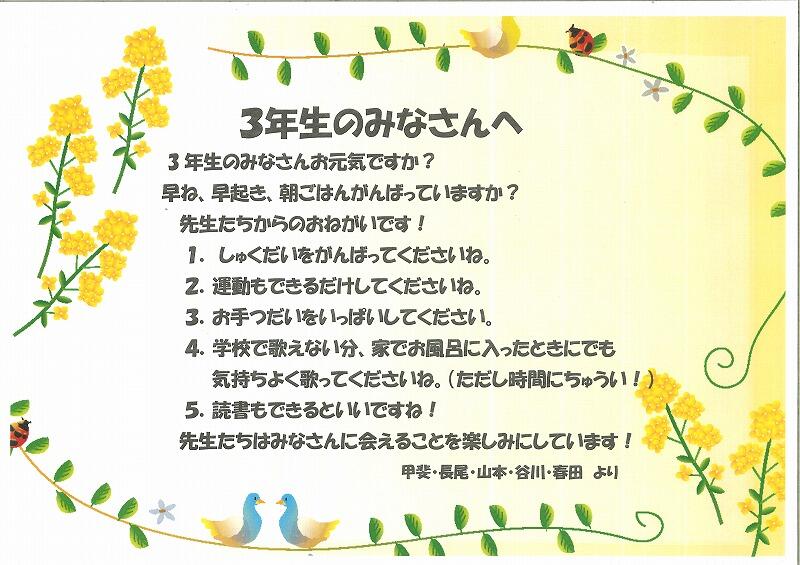 3年生のみなさんへ

3年生のみなさんお元気ですか？

早ね、早起き、朝ごはんがんばっていますか？

先生たちからのおねがいです！

1. しゅくだいをがんばってくださいね。

2. 運動もできるだけしてくださいね。

3. お手つだいをいっぱいしてください。

4. 学校で歌えない分、家でお風呂に入ったときにでも気持ちよく歌ってくださいね。（ただし時間にちゅうい！）

5. 読書もできるといいですね！

先生たちはみなさんに会えることを楽しみにしています！

甲斐・長尾・山本・谷川・春田 より